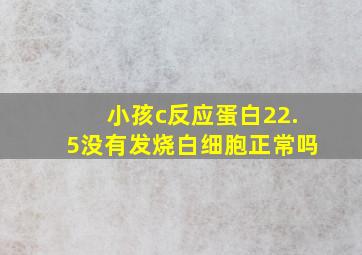 小孩c反应蛋白22.5没有发烧白细胞正常吗